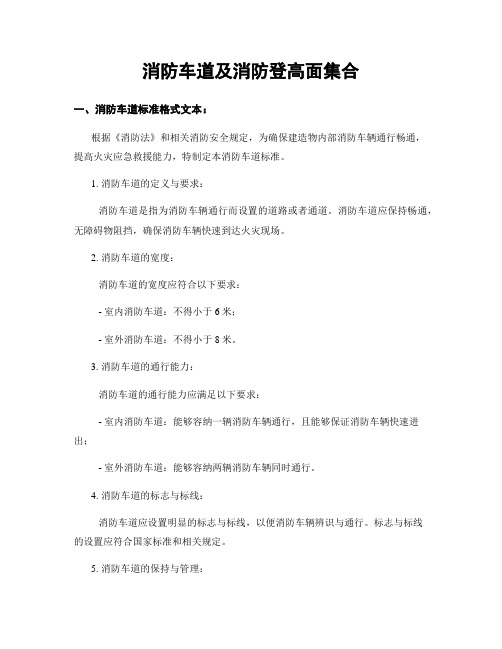 消防车道及消防登高面集合

一、消防车道标准格式文本：

根据《消防法》和相关消防安全规定，为确保建造物内部消防车辆通行畅通，提高火灾应急救援能力，特制定本消防车道标准。

1. 消防车道的定义与要求：

消防车道是指为消防车辆通行而设置的道路或者通道。消防车道应保持畅通，无障碍物阻挡，确保消防车辆快速到达火灾现场。

2. 消防车道的宽度：

消防车道的宽度应符合以下要求：

- 室内消防车道：不得小于 6 米；

- 室外消防车道：不得小于 8 米。

3. 消防车道的通行能力：

消防车道的通行能力应满足以下要求：

- 室内消防车道：能够容纳一辆消防车辆通行，且能够保证消防车辆快速进出；

- 室外消防车道：能够容纳两辆消防车辆同时通行。

4. 消防车道的标志与标线：

消防车道应设置明显的标志与标线，以便消防车辆辨识与通行。标志与标线的设置应符合国家标准和相关规定。

5. 消防车道的保持与管理：